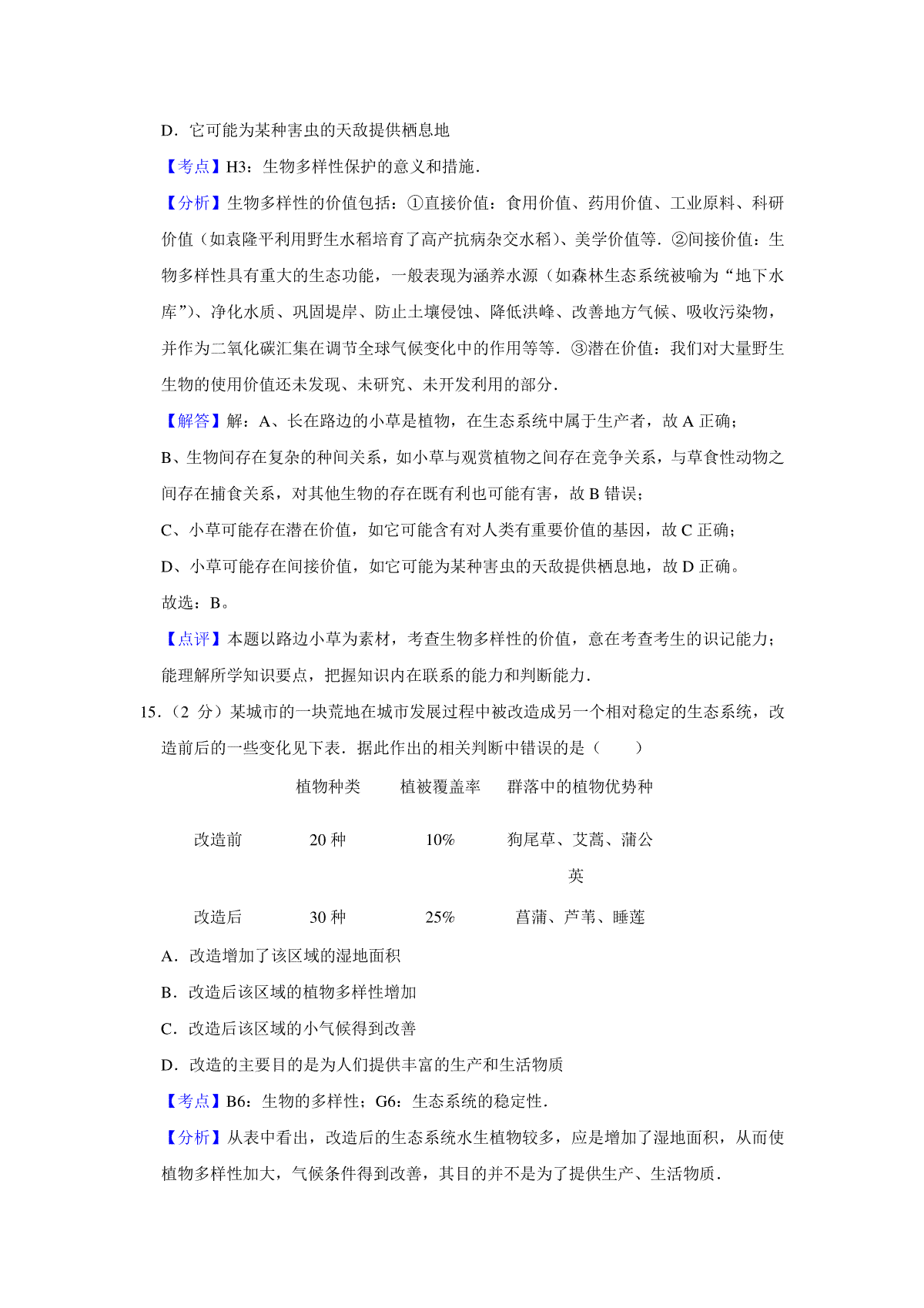 D．它可能为某种害虫的天敌提供栖息地

【考点】H3：生物多样性保护的意义和措施．

【分析】生物多样性的价值包括：①直接价值：食用价值、药用价值、工业原料、科研价值（如袁隆平利用野生水稻培育了高产抗病杂交水稻）、美学价值等．②间接价值：生物多样性具有重大的生态功能，一般表现为涵养水源（如森林生态系统被喻为“地下水库”）、净化水质、巩固堤岸、防止土壤侵蚀、降低洪峰、改善地方气候、吸收污染物，并作为二氧化碳汇集在调节全球气候变化中的作用等等．③潜在价值：我们对大量野生生物的使用价值还未发现、未研究、未开发利用的部分．

【解答】解：A、长在路边的小草是植物，在生态系统中属于生产者，故 A 正确；

B、生物间存在复杂的种间关系，如小草与观赏植物之间存在竞争关系，与草食性动物之间存在捕食关系，对其他生物的存在既有利也可能有害，故 B 错误；

C、小草可能存在潜在价值，如它可能含有对人类有重要价值的基因，故 C 正确；

D、小草可能存在间接价值，如它可能为某种害虫的天敌提供栖息地，故 D 正确。

故选：B。

【点评】本题以路边小草为素材，考查生物多样性的价值，意在考查考生的识记能力；能理解所学知识要点，把握知识内在联系的能力和判断能力．

15．（2 分）某城市的一块荒地在城市发展过程中被改造成另一个相对稳定的生态系统，改造前后的一些变化见下表．据此作出的相关判断中错误的是（　　）

| | 植物种类 | 植被覆盖率 | 群落中的植物优势种 |
|---|---|---|---|
| 改造前 | 20 种 | 10% | 狗尾草、艾蒿、蒲公英 |
| 改造后 | 30 种 | 25% | 菖蒲、芦苇、睡莲 |

A．改造增加了该区域的湿地面积

B．改造后该区域的植物多样性增加

C．改造后该区域的小气候得到改善

D．改造的主要目的是为人们提供丰富的生产和生活物质

【考点】B6：生物的多样性；G6：生态系统的稳定性．

【分析】从表中看出，改造后的生态系统水生植物较多，应是增加了湿地面积，从而使植物多样性加大，气候条件得到改善，其目的并不是为了提供生产、生活物质．